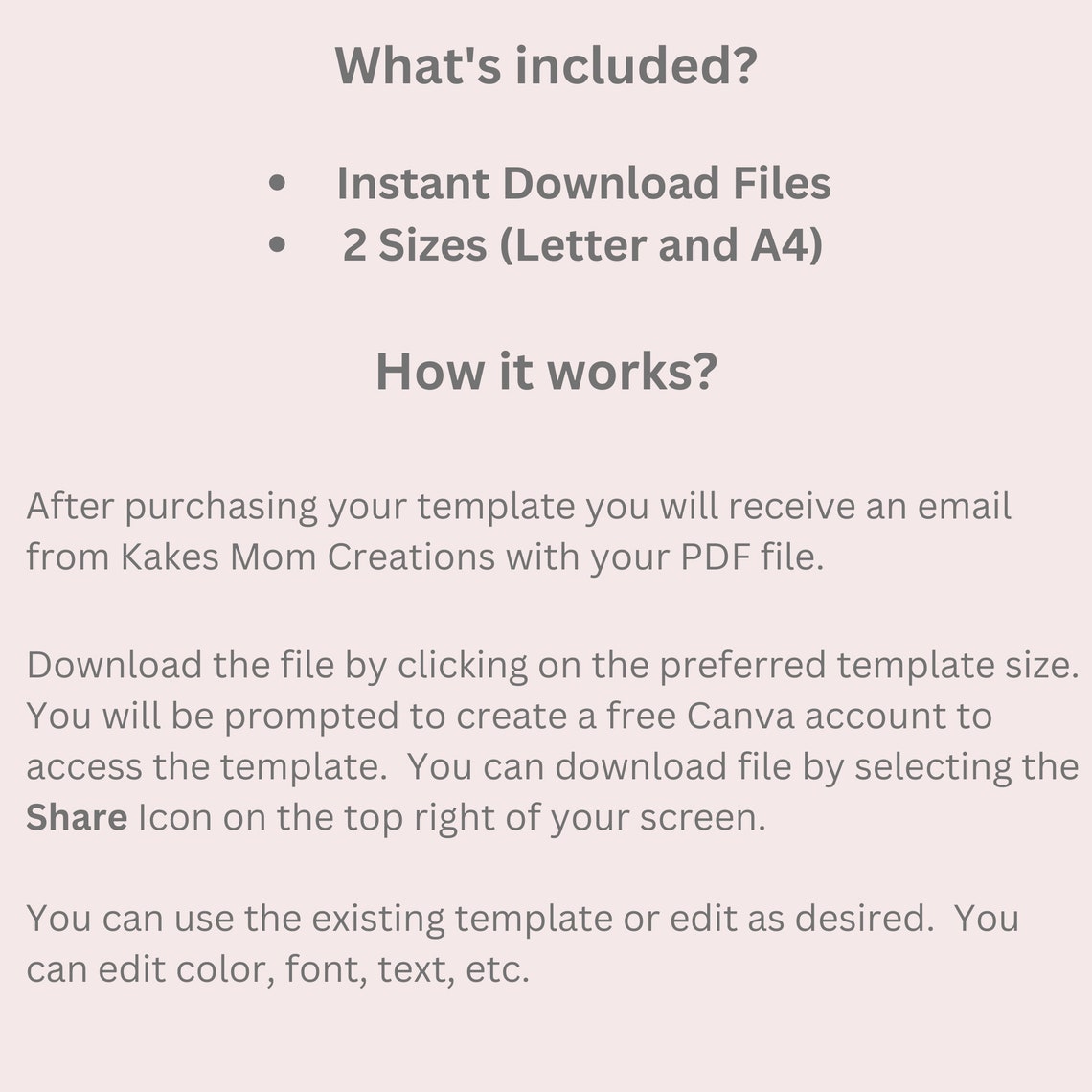 What's included?

• Instant Download Files
• 2 Sizes (Letter and A4)

How it works?

After purchasing your template you will receive an email from Kakes Mom Creations with your PDF file.

Download the file by clicking on the preferred template size. You will be prompted to create a free Canva account to access the template. You can download file by selecting the Share Icon on the top right of your screen.

You can use the existing template or edit as desired. You can edit color, font, text, etc.